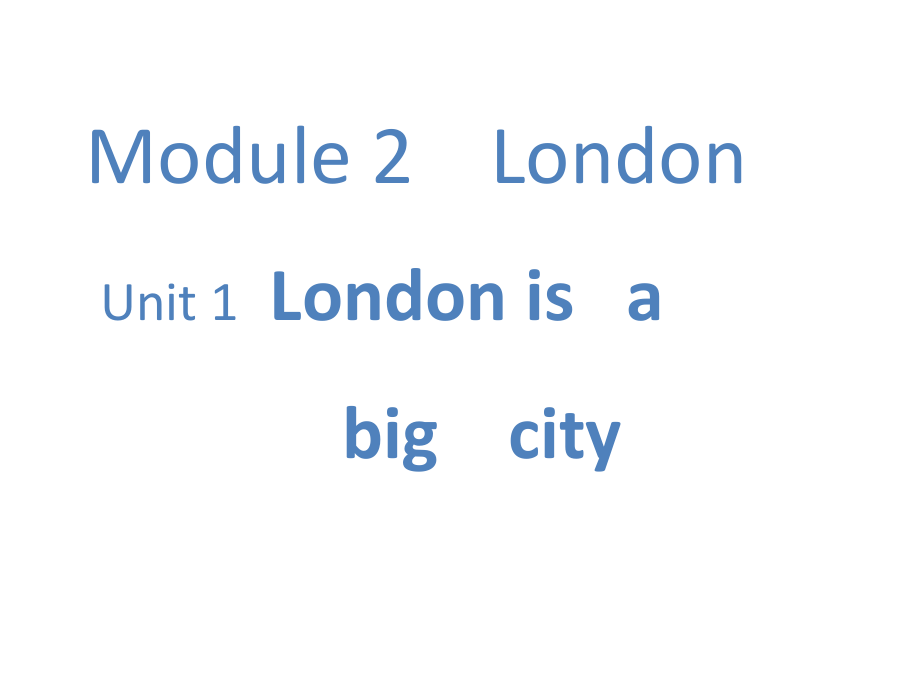 Module 2 London

Unit 1 London is a big city